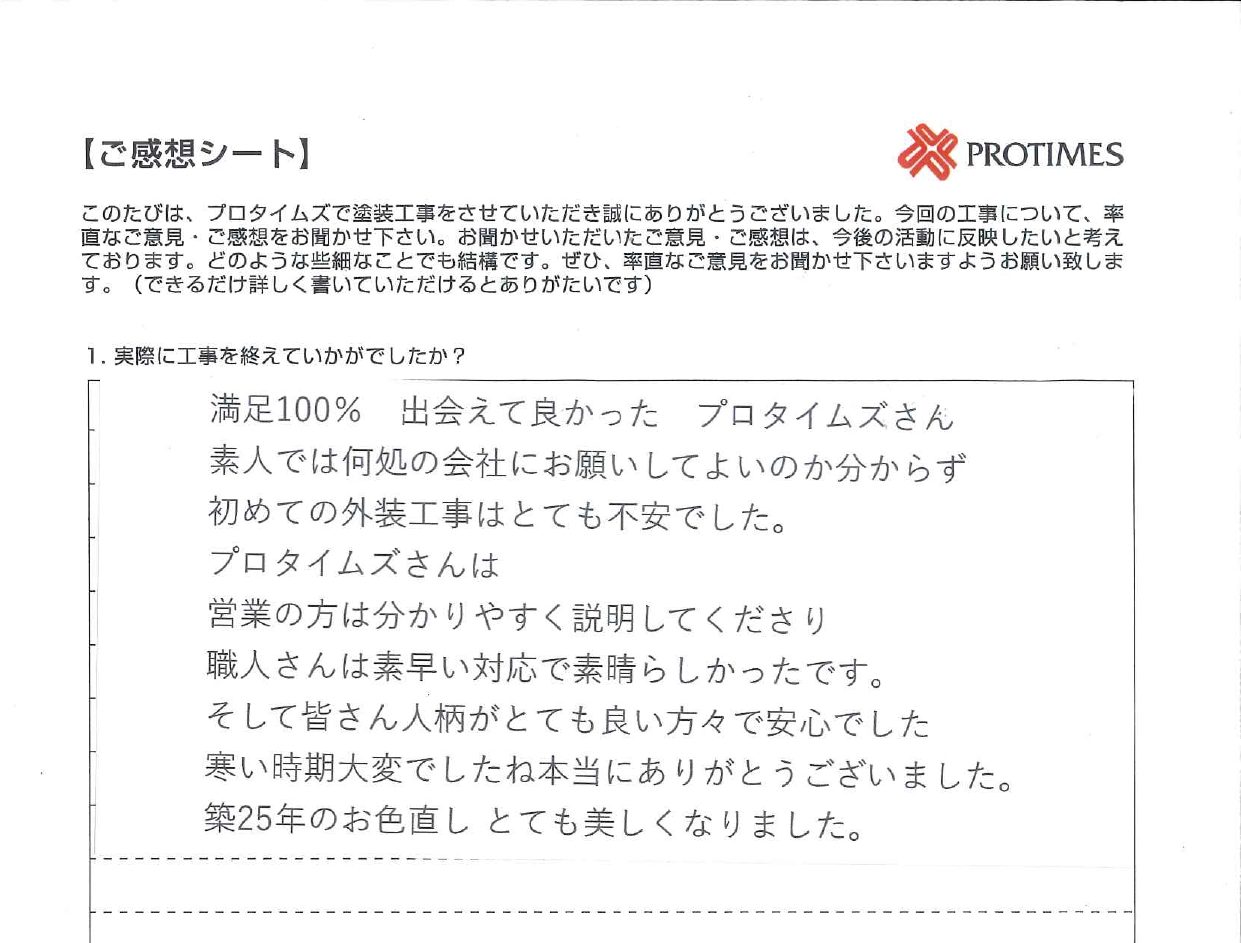 【ご感想シート】

PROTIMES

このたびは、プロタイムズで塗装工事をさせていただき誠にありがとうございました。今回の工事について、率直なご意見・ご感想をお聞かせ下さい。お聞かせいただいたご意見・ご感想は、今後の活動に反映したいと考えております。どのような些細なことでも結構です。ぜひ、率直なご意見をお聞かせ下さいますようお願い致します。（できるだけ詳しく書いていただけるとありがたいです）

1. 実際に工事を終えていかがでしたか？

満足100%　出会えて良かった　プロタイムズさん
素人では何処の会社にお願いしてよいのか分からず
初めての外装工事はとても不安でした。
プロタイムズさんは
営業の方は分かりやすく説明してくださり
職人さんは素早い対応で素晴らしかったです。
そして皆さん人柄がとても良い方々で安心でした
寒い時期大変でしたね本当にありがとうございました。
築25年のお色直し とても美しくなりました。